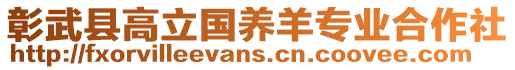 彰武县高立国养羊专业合作社
http://fxorvilleevans.cn.coovee.com